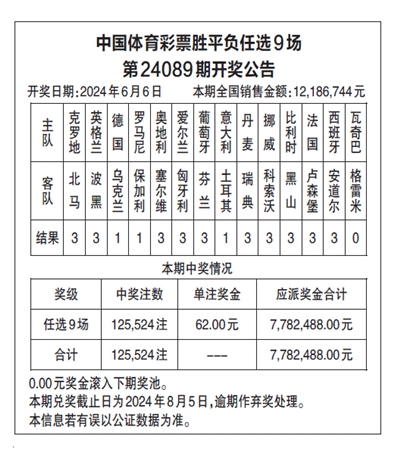 中国体育彩票胜平负任选9场
第24089期开奖公告

开奖日期:2024年6月6日　　本期全国销售金额:12,186,744元

| 主队 | 克罗地 | 英格兰 | 德国 | 罗马尼 | 奥地利 | 爱尔兰 | 葡萄牙 | 意大利 | 丹麦 | 挪威 | 比利时 | 法国 | 西班牙 | 瓦奇巴 |
|---|---|---|---|---|---|---|---|---|---|---|---|---|---|---|
| 客队 | 北马 | 波黑 | 乌克兰 | 保加利 | 塞尔维 | 匈牙利 | 芬兰 | 土耳其 | 瑞典 | 科索沃 | 黑山 | 卢森堡 | 安道尔 | 格雷米 |
| 结果 | 3 | 3 | 1 | 1 | 3 | 3 | 3 | 1 | 3 | 3 | 3 | 3 | 3 | 0 |

本期中奖情况

| 奖级 | 中奖注数 | 单注奖金 | 应派奖金合计 |
|---|---|---|---|
| 任选9场 | 125,524注 | 62.00元 | 7,782,488.00元 |
| 合计 | 125,524注 | --- | 7,782,488.00元 |

0.00元奖金滚入下期奖池。
本期兑奖截止日为2024年8月5日,逾期作弃奖处理。
本信息若有误以公证数据为准。